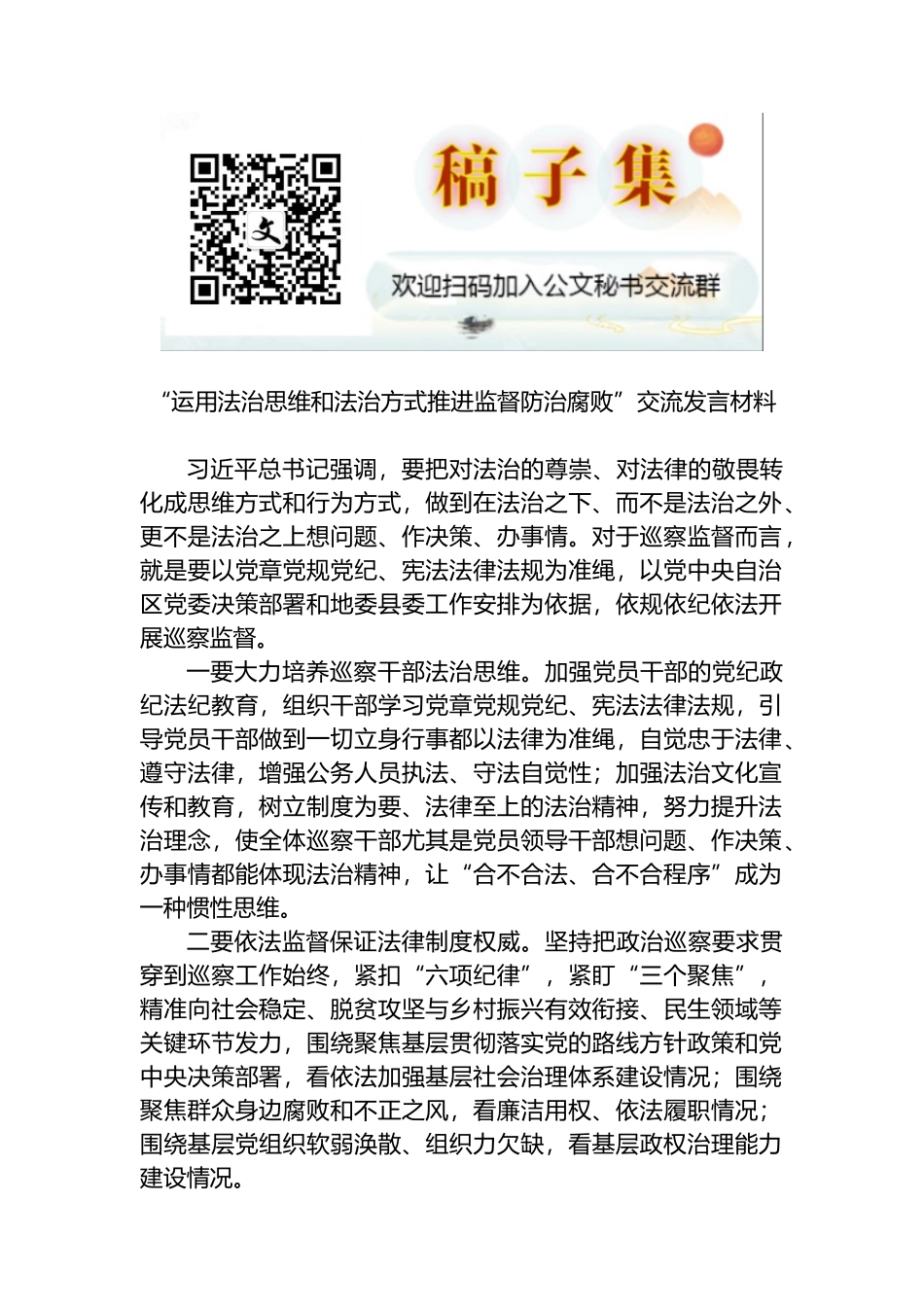 文

稿子集

欢迎扫码加入公文秘书交流群

“运用法治思维和法治方式推进监督防治腐败”交流发言材料

习近平总书记强调，要把对法治的尊崇、对法律的敬畏转化成思维方式和行为方式，做到在法治之下、而不是法治之外、更不是法治之上想问题、作决策、办事情。对于巡察监督而言，就是要以党章党规党纪、宪法法律法规为准绳，以党中央自治区党委决策部署和地委县委工作安排为依据，依规依纪依法开展巡察监督。

一要大力培养巡察干部法治思维。加强党员干部的党纪政纪法纪教育，组织干部学习党章党规党纪、宪法法律法规，引导党员干部做到一切立身行事都以法律为准绳，自觉忠于法律、遵守法律，增强公务人员执法、守法自觉性；加强法治文化宣传和教育，树立制度为要、法律至上的法治精神，努力提升法治理念，使全体巡察干部尤其是党员领导干部想问题、作决策、办事情都能体现法治精神，让“合不合法、合不合程序”成为一种惯性思维。

二要依法监督保证法律制度权威。坚持把政治巡察要求贯穿到巡察工作始终，紧扣“六项纪律”，紧盯“三个聚焦”，精准向社会稳定、脱贫攻坚与乡村振兴有效衔接、民生领域等关键环节发力，围绕聚焦基层贯彻落实党的路线方针政策和党中央决策部署，看依法加强基层社会治理体系建设情况；围绕聚焦群众身边腐败和不正之风，看廉洁用权、依法履职情况；围绕基层党组织软弱涣散、组织力欠缺，看基层政权治理能力建设情况。